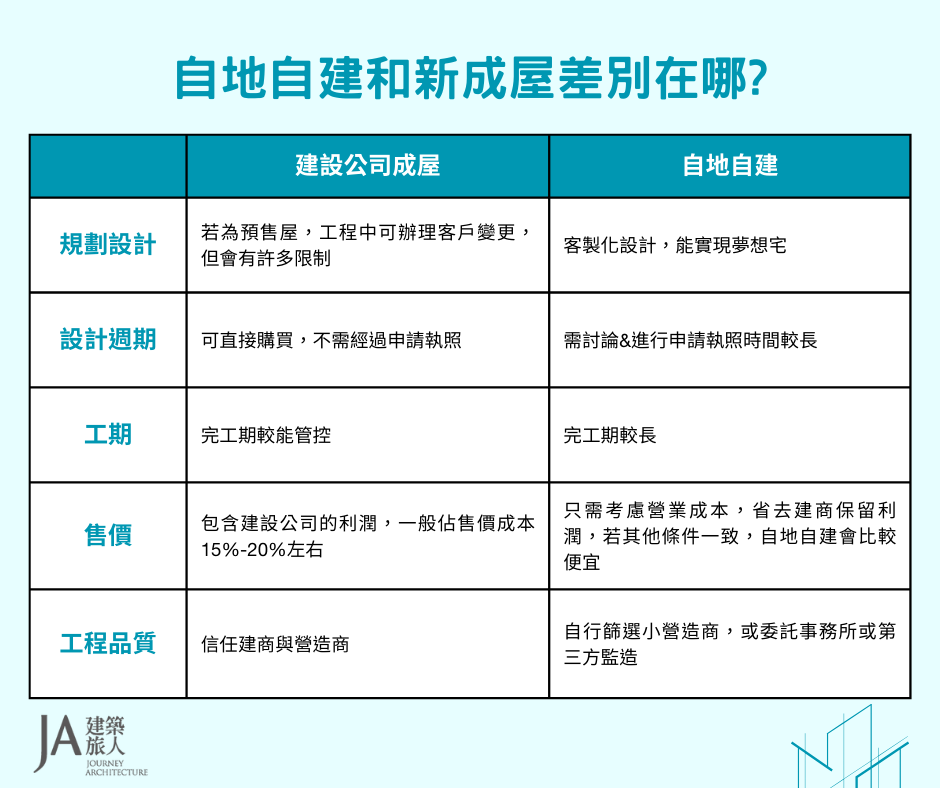 自地自建和新成屋差別在哪?

| | 建設公司成屋 | 自地自建 |
|---|---|---|
| 規劃設計 | 若為預售屋，工程中可辦理客戶變更，但會有許多限制 | 客製化設計，能實現夢想宅 |
| 設計週期 | 可直接購買，不需經過申請執照 | 需討論&進行申請執照時間較長 |
| 工期 | 完工期較能管控 | 完工期較長 |
| 售價 | 包含建設公司的利潤，一般佔售價成本15%-20%左右 | 只需考慮營業成本，省去建商保留利潤，若其他條件一致，自地自建會比較便宜 |
| 工程品質 | 信任建商與營造商 | 自行篩選小營造商，或委託事務所或第三方監造 |

JA 建築旅人 JOURNEY ARCHITECTURE